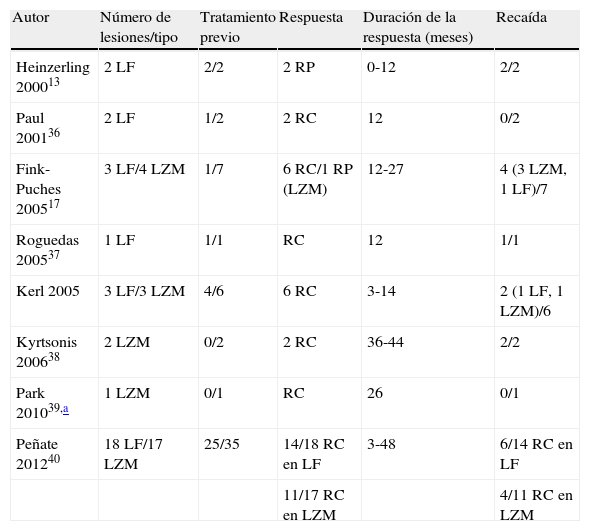 | Autor | Número de lesiones/tipo | Tratamiento previo | Respuesta | Duración de la respuesta (meses) | Recaída |
|---|---|---|---|---|---|
| Heinzerling 2000$^{13}$ | 2 LF | 2/2 | 2 RP | 0-12 | 2/2 |
| Paul 2001$^{36}$ | 2 LF | 1/2 | 2 RC | 12 | 0/2 |
| Fink-Puches 2005$^{17}$ | 3 LF/4 LZM | 1/7 | 6 RC/1 RP (LZM) | 12-27 | 4 (3 LZM, 1 LF)/7 |
| Roguedas 2005$^{37}$ | 1 LF | 1/1 | RC | 12 | 1/1 |
| Kerl 2005 | 3 LF/3 LZM | 4/6 | 6 RC | 3-14 | 2 (1 LF, 1 LZM)/6 |
| Kyrtsonis 2006$^{38}$ | 2 LZM | 0/2 | 2 RC | 36-44 | 2/2 |
| Park 2010$^{39,a}$ | 1 LZM | 0/1 | RC | 26 | 0/1 |
| Peñate 2012$^{40}$ | 18 LF/17 LZM | 25/35 | 14/18 RC en LF | 3-48 | 6/14 RC en LF |
| | | | 11/17 RC en LZM | | 4/11 RC en LZM |